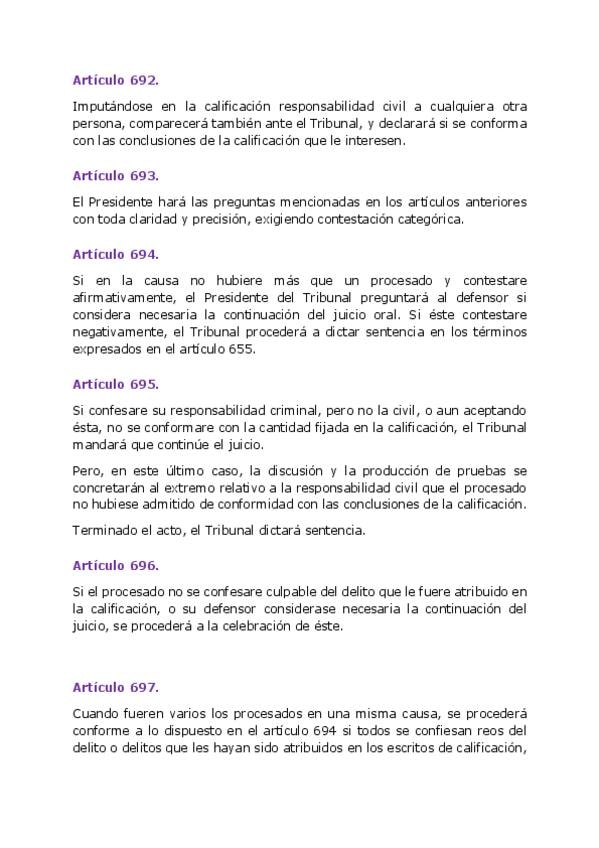 Artículo 692.

Imputándose en la calificación responsabilidad civil a cualquiera otra persona, comparecerá también ante el Tribunal, y declarará si se conforma con las conclusiones de la calificación que le interesen.

Artículo 693.

El Presidente hará las preguntas mencionadas en los artículos anteriores con toda claridad y precisión, exigiendo contestación categórica.

Artículo 694.

Si en la causa no hubiere más que un procesado y contestare afirmativamente, el Presidente del Tribunal preguntará al defensor si considera necesaria la continuación del juicio oral. Si éste contestare negativamente, el Tribunal procederá a dictar sentencia en los términos expresados en el artículo 655.

Artículo 695.

Si confesare su responsabilidad criminal, pero no la civil, o aun aceptando ésta, no se conformare con la cantidad fijada en la calificación, el Tribunal mandará que continúe el juicio.

Pero, en este último caso, la discusión y la producción de pruebas se concretarán al extremo relativo a la responsabilidad civil que el procesado no hubiese admitido de conformidad con las conclusiones de la calificación.

Terminado el acto, el Tribunal dictará sentencia.

Artículo 696.

Si el procesado no se confesare culpable del delito que le fuere atribuido en la calificación, o su defensor considerase necesaria la continuación del juicio, se procederá a la celebración de éste.

Artículo 697.

Cuando fueren varios los procesados en una misma causa, se procederá conforme a lo dispuesto en el artículo 694 si todos se confiesan reos del delito o delitos que les hayan sido atribuidos en los escritos de calificación,